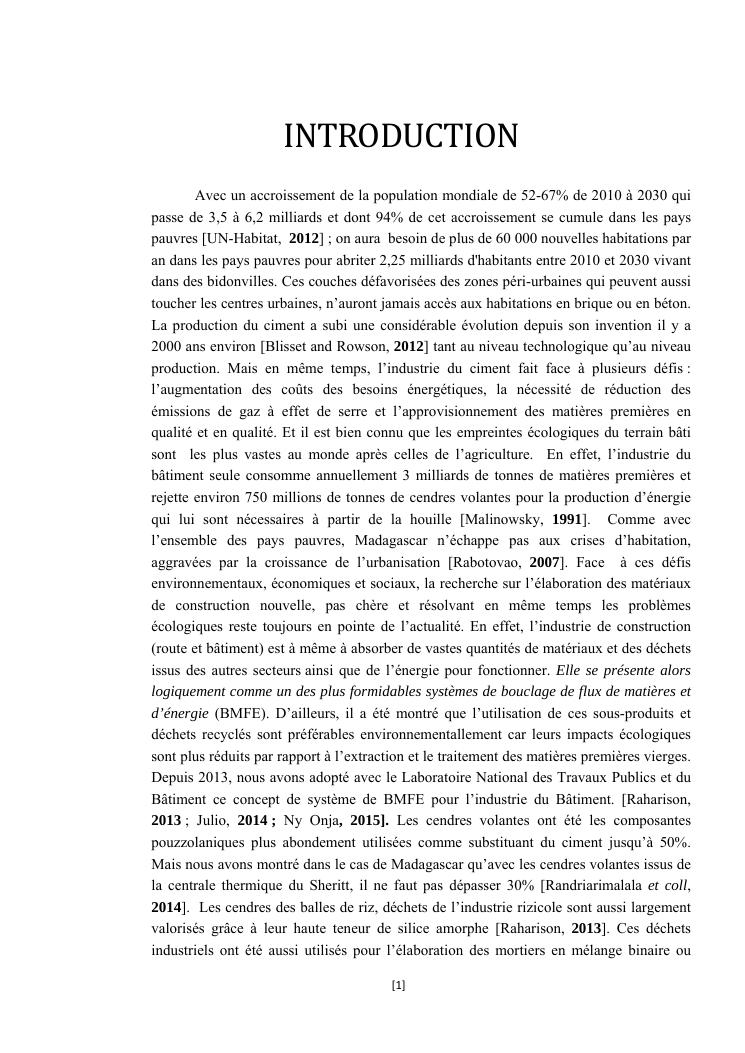 INTRODUCTION

Avec un accroissement de la population mondiale de 52-67% de 2010 à 2030 qui passe de 3,5 à 6,2 milliards et dont 94% de cet accroissement se cumule dans les pays pauvres [UN-Habitat, 2012] ; on aura besoin de plus de 60 000 nouvelles habitations par an dans les pays pauvres pour abriter 2,25 milliards d'habitants entre 2010 et 2030 vivant dans des bidonvilles. Ces couches défavorisées des zones péri-urbaines qui peuvent aussi toucher les centres urbaines, n'auront jamais accès aux habitations en brique ou en béton. La production du ciment a subi une considérable évolution depuis son invention il y a 2000 ans environ [Blisset and Rowson, 2012] tant au niveau technologique qu'au niveau production. Mais en même temps, l'industrie du ciment fait face à plusieurs défis : l'augmentation des coûts des besoins énergétiques, la nécessité de réduction des émissions de gaz à effet de serre et l'approvisionnement des matières premières en qualité et en qualité. Et il est bien connu que les empreintes écologiques du terrain bâti sont les plus vastes au monde après celles de l'agriculture. En effet, l'industrie du bâtiment seule consomme annuellement 3 milliards de tonnes de matières premières et rejette environ 750 millions de tonnes de cendres volantes pour la production d'énergie qui lui sont nécessaires à partir de la houille [Malinowsky, 1991]. Comme avec l'ensemble des pays pauvres, Madagascar n'échappe pas aux crises d'habitation, aggravées par la croissance de l'urbanisation [Rabotovao, 2007]. Face à ces défis environnementaux, économiques et sociaux, la recherche sur l'élaboration des matériaux de construction nouvelle, pas chère et résolvant en même temps les problèmes écologiques reste toujours en pointe de l'actualité. En effet, l'industrie de construction (route et bâtiment) est à même à absorber de vastes quantités de matériaux et des déchets issus des autres secteurs ainsi que de l'énergie pour fonctionner. Elle se présente alors logiquement comme un des plus formidables systèmes de bouclage de flux de matières et d'énergie (BMFE). D'ailleurs, il a été montré que l'utilisation de ces sous-produits et déchets recyclés sont préférables environnementallement car leurs impacts écologiques sont plus réduits par rapport à l'extraction et le traitement des matières premières vierges. Depuis 2013, nous avons adopté avec le Laboratoire National des Travaux Publics et du Bâtiment ce concept de système de BMFE pour l'industrie du Bâtiment. [Raharison, 2013 ; Julio, 2014 ; Ny Onja, 2015]. Les cendres volantes ont été les composantes pouzzolaniques plus abondement utilisées comme substituant du ciment jusqu'à 50%. Mais nous avons montré dans le cas de Madagascar qu'avec les cendres volantes issus de la centrale thermique du Sheritt, il ne faut pas dépasser 30% [Randriarimalala et coll, 2014]. Les cendres des balles de riz, déchets de l'industrie rizicole sont aussi largement valorisés grâce à leur haute teneur de silice amorphe [Raharison, 2013]. Ces déchets industriels ont été aussi utilisés pour l'élaboration des mortiers en mélange binaire ou

[1]